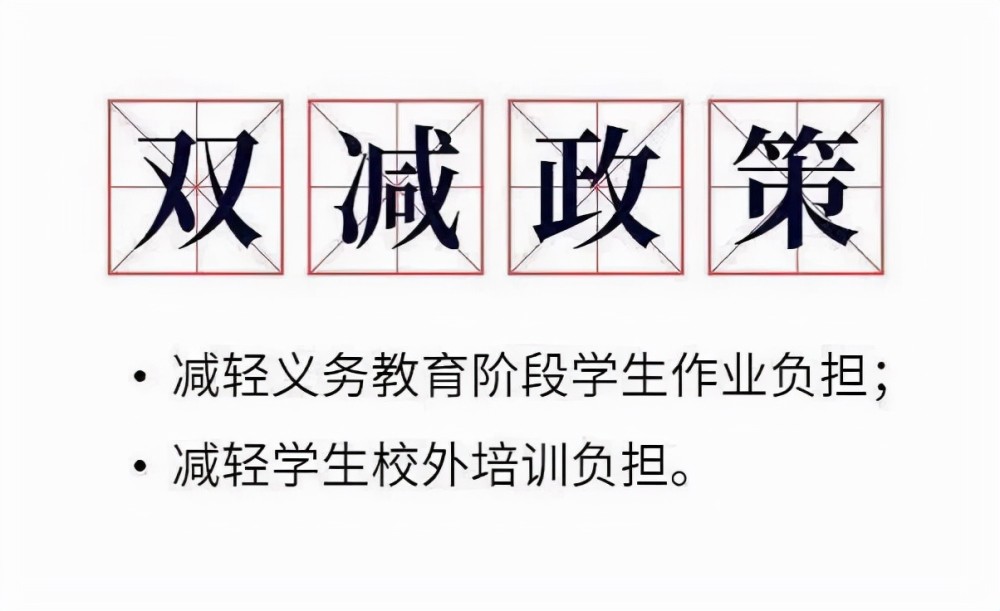 双减政策

• 减轻义务教育阶段学生作业负担；
• 减轻学生校外培训负担。